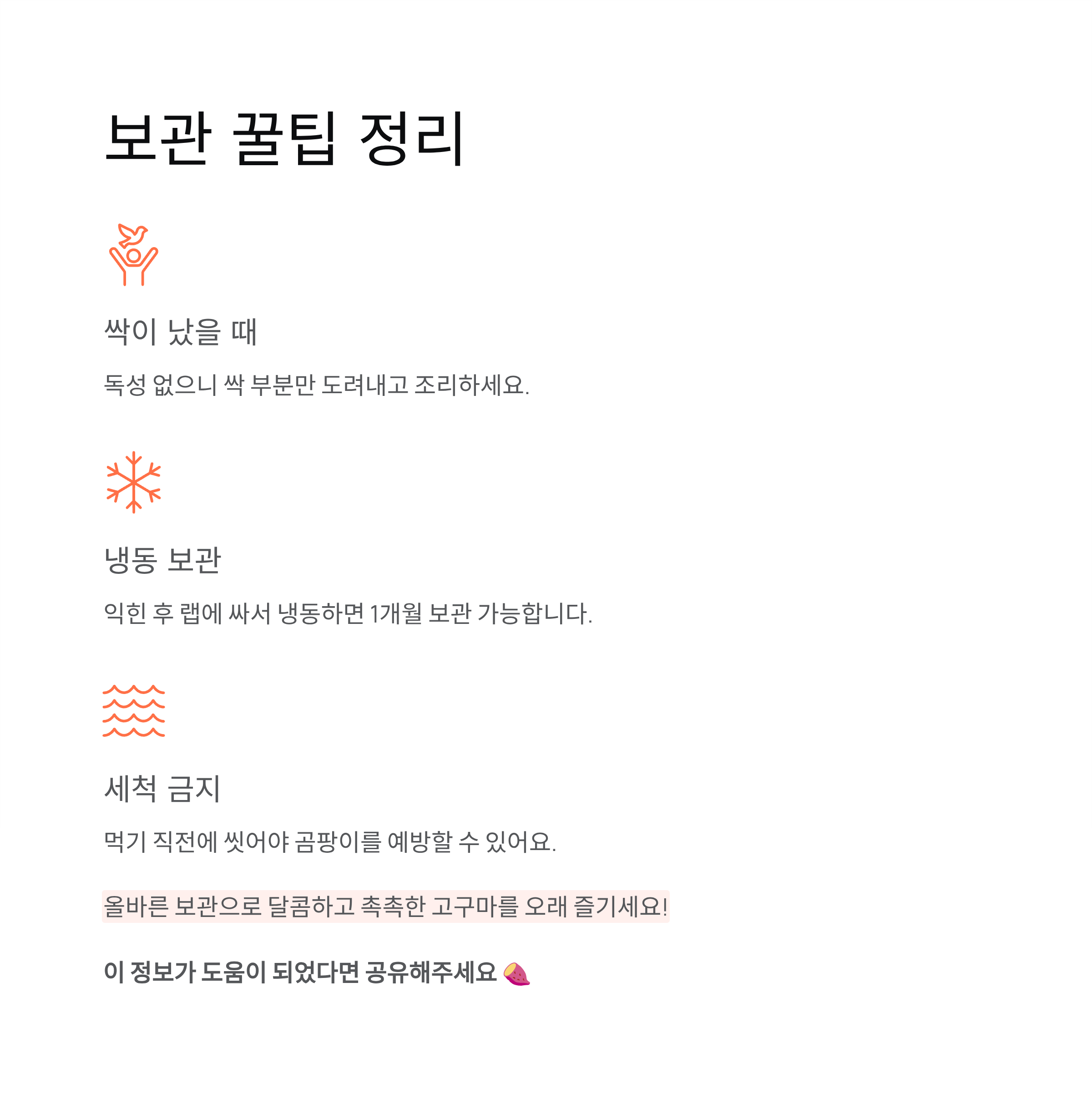 보관 꿀팁 정리

싹이 났을 때

독성 없으니 싹 부분만 도려내고 조리하세요.

냉동 보관

익힌 후 랩에 싸서 냉동하면 1개월 보관 가능합니다.

세척 금지

먹기 직전에 씻어야 곰팡이를 예방할 수 있어요.

올바른 보관으로 달콤하고 촉촉한 고구마를 오래 즐기세요!

이 정보가 도움이 되었다면 공유해주세요 🍠